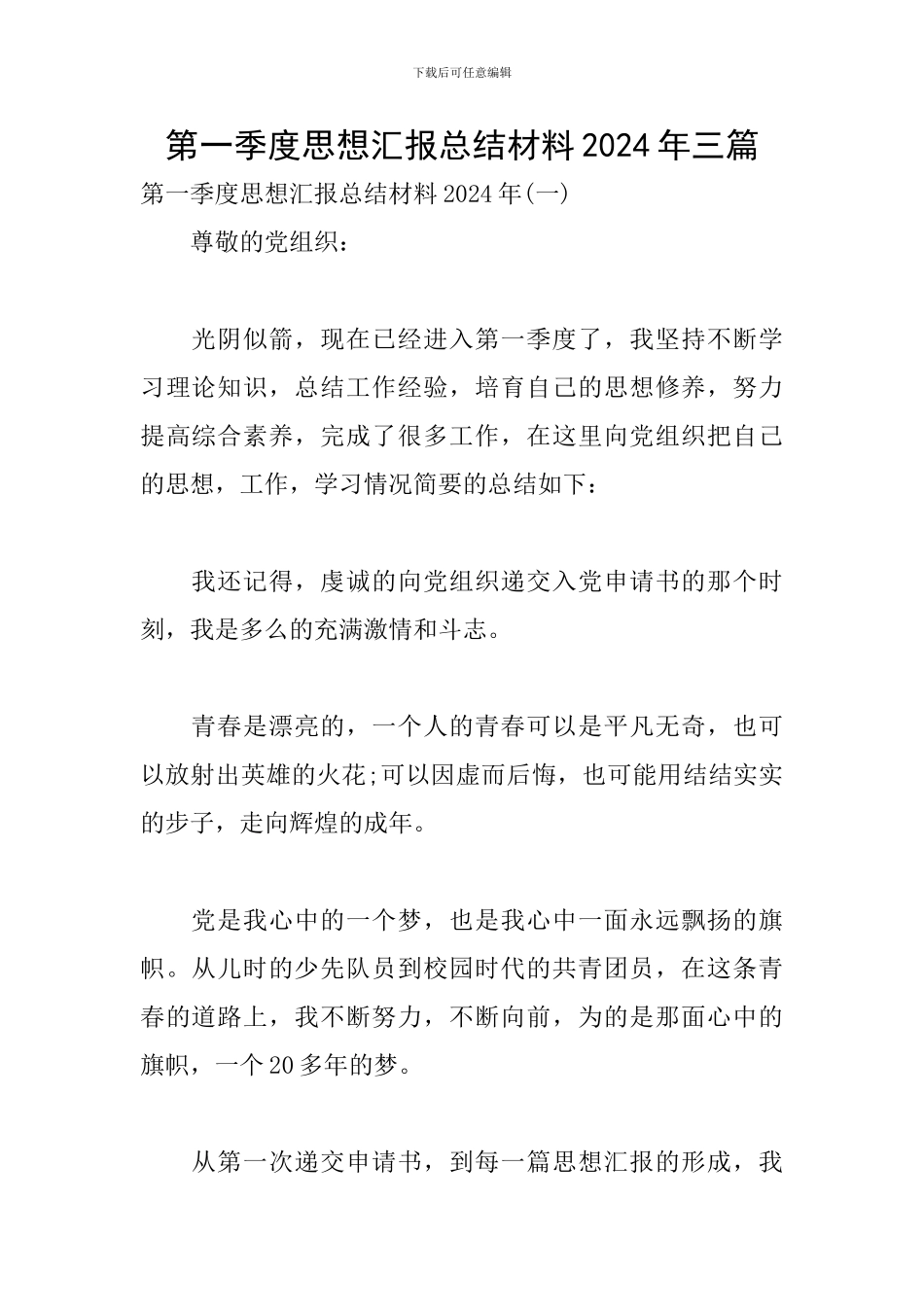 下载后可任意编辑

第一季度思想汇报总结材料 2024 年三篇

第一季度思想汇报总结材料 2024 年(一)

尊敬的党组织：

光阴似箭，现在已经进入第一季度了，我坚持不断学习理论知识，总结工作经验，培育自己的思想修养，努力提高综合素养，完成了很多工作，在这里向党组织把自己的思想，工作，学习情况简要的总结如下：

我还记得，虔诚的向党组织递交入党申请书的那个时刻，我是多么的充满激情和斗志。

青春是漂亮的，一个人的青春可以是平凡无奇，也可以放射出英雄的火花;可以因虚而后悔，也可能用结结实实的步子，走向辉煌的成年。

党是我心中的一个梦，也是我心中一面永远飘扬的旗帜。从儿时的少先队员到校园时代的共青团员，在这条青春的道路上，我不断努力，不断向前，为的是那面心中的旗帜，一个 20 多年的梦。

从第一次递交申请书，到每一篇思想汇报的形成，我